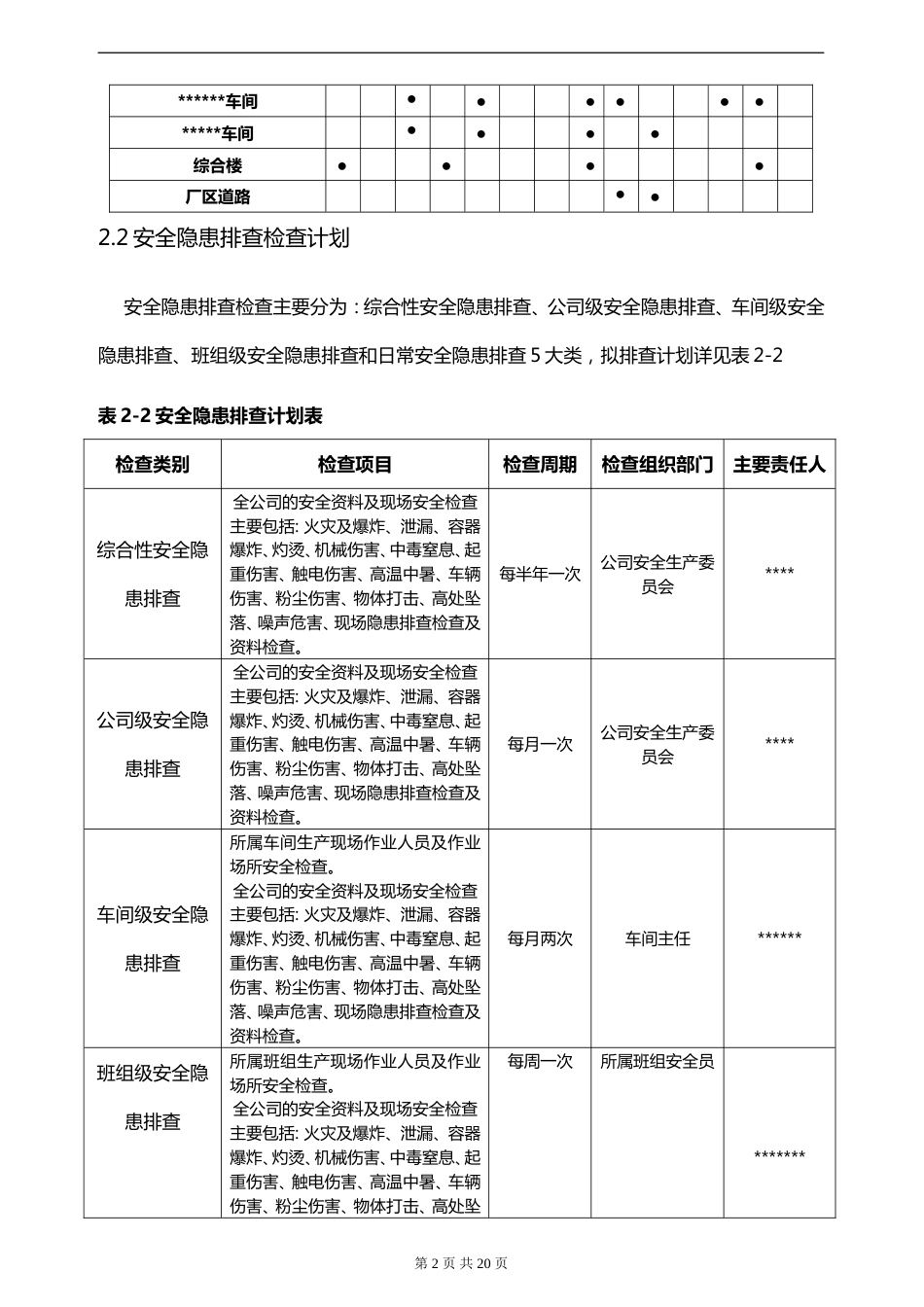 | ******车间 | | | ● | | ● | | | ● | ● | | | ● | ● | |
|---|---|---|---|---|---|---|---|---|---|---|---|---|---|---|
| *****车间 | | | ● | | ● | | | ● | | ● | | | | |
| 综合楼 | ● | | | ● | | | | ● | | | | | ● | |
| 厂区道路 | | | | | | | | | ● | ● | | | | |

2.2 安全隐患排查检查计划

安全隐患排查检查主要分为：综合性安全隐患排查、公司级安全隐患排查、车间级安全隐患排查、班组级安全隐患排查和日常安全隐患排查 5 大类，拟排查计划详见表 2-2

表 2-2 安全隐患排查计划表

| 检查类别 | 检查项目 | 检查周期 | 检查组织部门 | 主要责任人 |
|---|---|---|---|---|
| 综合性安全隐患排查 | 全公司的安全资料及现场安全检查主要包括: 火灾及爆炸、泄漏、容器爆炸、灼烫、机械伤害、中毒窒息、起重伤害、触电伤害、高温中暑、车辆伤害、粉尘伤害、物体打击、高处坠落、噪声危害、现场隐患排查检查及资料检查。 | 每半年一次 | 公司安全生产委员会 | **** |
| 公司级安全隐患排查 | 全公司的安全资料及现场安全检查主要包括: 火灾及爆炸、泄漏、容器爆炸、灼烫、机械伤害、中毒窒息、起重伤害、触电伤害、高温中暑、车辆伤害、粉尘伤害、物体打击、高处坠落、噪声危害、现场隐患排查检查及资料检查。 | 每月一次 | 公司安全生产委员会 | **** |
| 车间级安全隐患排查 | 所属车间生产现场作业人员及作业场所安全检查。 全公司的安全资料及现场安全检查主要包括: 火灾及爆炸、泄漏、容器爆炸、灼烫、机械伤害、中毒窒息、起重伤害、触电伤害、高温中暑、车辆伤害、粉尘伤害、物体打击、高处坠落、噪声危害、现场隐患排查检查及资料检查。 | 每月两次 | 车间主任 | ****** |
| 班组级安全隐患排查 | 所属班组生产现场作业人员及作业场所安全检查。 全公司的安全资料及现场安全检查主要包括: 火灾及爆炸、泄漏、容器爆炸、灼烫、机械伤害、中毒窒息、起重伤害、触电伤害、高温中暑、车辆伤害、粉尘伤害、物体打击、高处坠 | 每周一次 | 所属班组安全员 | ******* |

第 2 页 共 20 页